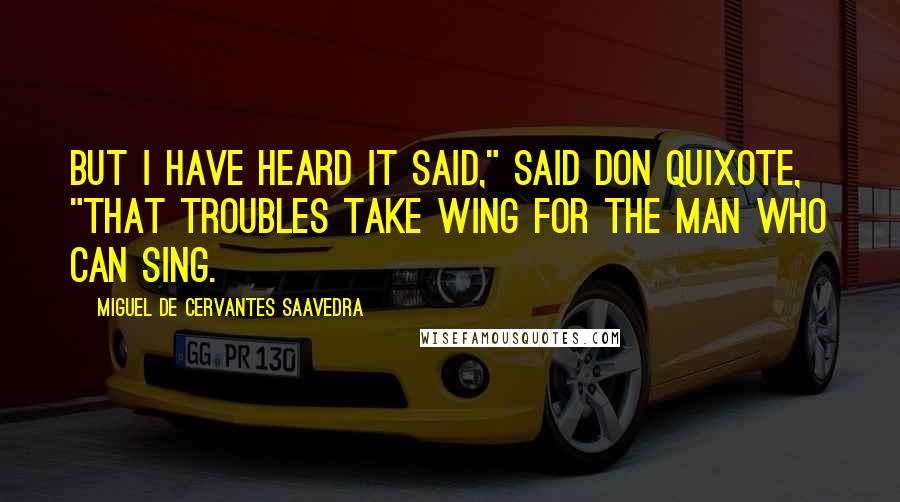 BUT I HAVE HEARD IT SAID," SAID DON QUIXOTE, "THAT TROUBLES TAKE WING FOR THE MAN WHO CAN SING.

MIGUEL DE CERVANTES SAAVEDRA

WISEFAMOUSQUOTES.COM

GG PR 130